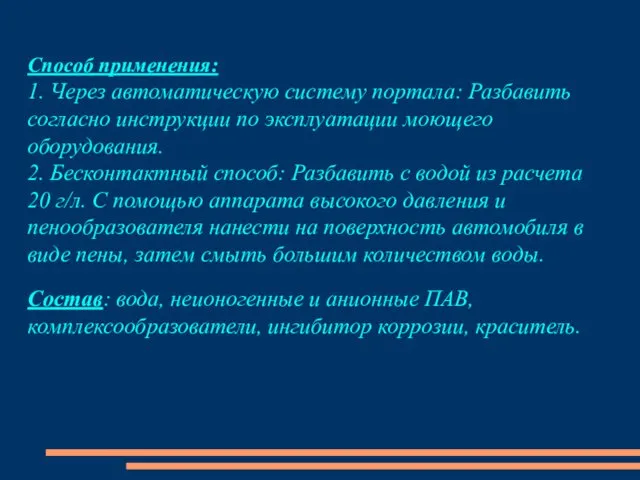 Способ применения:
1. Через автоматическую систему портала: Разбавить согласно инструкции по эксплуатации моющего оборудования.
2. Бесконтактный способ: Разбавить с водой из расчета 20 г/л. С помощью аппарата высокого давления и пенообразователя нанести на поверхность автомобиля в виде пены, затем смыть большим количеством воды.

Состав: вода, неионогенные и анионные ПАВ, комплексообразователи, ингибитор коррозии, краситель.